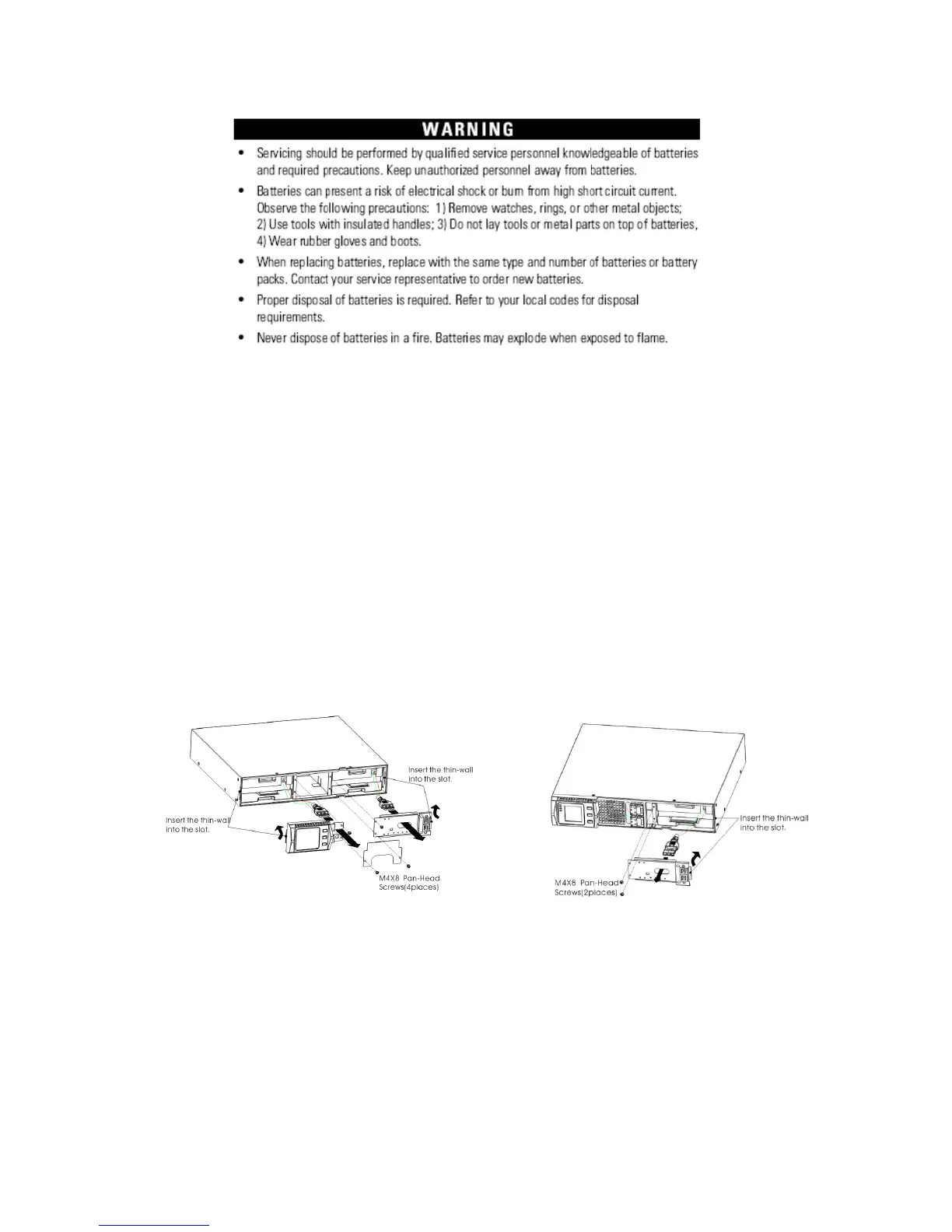 WARNING

• Servicing should be performed by qualified service personnel knowledgeable of batteries and required precautions. Keep unauthorized personnel away from batteries.

• Batteries can present a risk of electrical shock or burn from high short circuit current. Observe the following precautions: 1) Remove watches, rings, or other metal objects; 2) Use tools with insulated handles; 3) Do not lay tools or metal parts on top of batteries, 4) Wear rubber gloves and boots.

• When replacing batteries, replace with the same type and number of batteries or battery packs. Contact your service representative to order new batteries.

• Proper disposal of batteries is required. Refer to your local codes for disposal requirements.

• Never dispose of batteries in a fire. Batteries may explode when exposed to flame.

Insert the thin-wall into the slot.

Insert the thin-wall into the slot.

M4X8 Pan-Head Screws(4places)

Insert the thin-wall into the slot.

M4X8 Pan-Head Screws(2places)